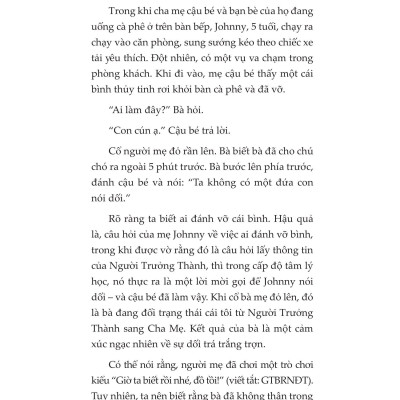 Trong khi cha mẹ cậu bé và bạn bè của họ đang uống cà phê ở trên bàn bếp, Johnny, 5 tuổi, chạy ra chạy vào căn phòng, sung sướng kéo theo chiếc xe tải yêu thích. Đột nhiên, có một vụ va chạm trong phòng khách. Khi đi vào, mẹ cậu bé thấy một cái bình thủy tinh rơi khỏi bàn cà phê và đã vỡ.

"Ai làm đây?" Bà hỏi.

"Con cún ạ." Cậu bé trả lời.

Cổ người mẹ đỏ rần lên. Bà biết bà đã cho chú chó ra ngoài 5 phút trước. Bà bước lên phía trước, đánh cậu bé và nói: "Ta không có một đứa con nói dối."

Rõ ràng ta biết ai đánh vỡ cái bình. Hậu quả là, câu hỏi của mẹ Johnny về việc ai đánh vỡ bình, trong khi được vờ rằng đó là câu hỏi lấy thông tin của Người Trưởng Thành, thì trong cấp độ tâm lý học, nó thực ra là một lời mời gọi để Johnny nói dối – và cậu bé đã làm vậy. Khi cổ bà mẹ đỏ lên, đó là bà đang đổi trạng thái cái tôi từ Người Trưởng Thành sang Cha Mẹ. Kết quả của bà là một cảm xúc ngạc nhiên về sự dối trá trắng trợn.

Có thể nói rằng, người mẹ đã chơi một trò chơi kiểu "Giờ ta biết rồi nhé, đồ tồi!" (viết tắt: GTBRNĐT). Tuy nhiên, ta nên biết rằng bà đã không thận trọng